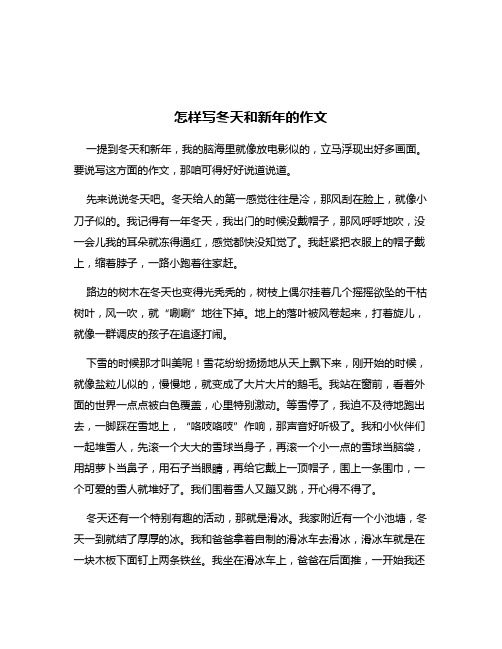 怎样写冬天和新年的作文

一提到冬天和新年，我的脑海里就像放电影似的，立马浮现出好多画面。要说写这方面的作文，那咱可得好好说道说道。

先来说说冬天吧。冬天给人的第一感觉往往是冷，那风刮在脸上，就像小刀子似的。我记得有一年冬天，我出门的时候没戴帽子，那风呼呼地吹，没一会儿我的耳朵就冻得通红，感觉都快没知觉了。我赶紧把衣服上的帽子戴上，缩着脖子，一路小跑着往家赶。

路边的树木在冬天也变得光秃秃的，树枝上偶尔挂着几个摇摇欲坠的干枯树叶，风一吹，就“唰唰”地往下掉。地上的落叶被风卷起来，打着旋儿，就像一群调皮的孩子在追逐打闹。

下雪的时候那才叫美呢！雪花纷纷扬扬地从天上飘下来，刚开始的时候，就像盐粒儿似的，慢慢地，就变成了大片大片的鹅毛。我站在窗前，看着外面的世界一点点被白色覆盖，心里特别激动。等雪停了，我迫不及待地跑出去，一脚踩在雪地上，“咯吱咯吱”作响，那声音好听极了。我和小伙伴们一起堆雪人，先滚一个大大的雪球当身子，再滚一个小一点的雪球当脑袋，用胡萝卜当鼻子，用石子当眼睛，再给它戴上一顶帽子，围上一条围巾，一个可爱的雪人就堆好了。我们围着雪人又蹦又跳，开心得不得了。

冬天还有一个特别有趣的活动，那就是滑冰。我家附近有一个小池塘，冬天一到就结了厚厚的冰。我和爸爸拿着自制的滑冰车去滑冰，滑冰车就是在一块木板下面钉上两条铁丝。我坐在滑冰车上，爸爸在后面推，一开始我还